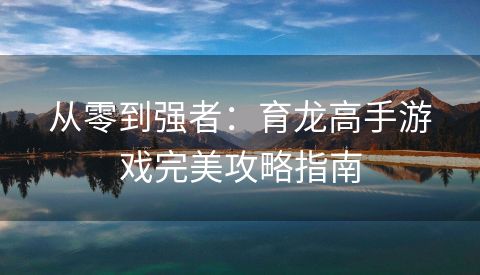 从零到强者：育龙高手游戏完美攻略指南